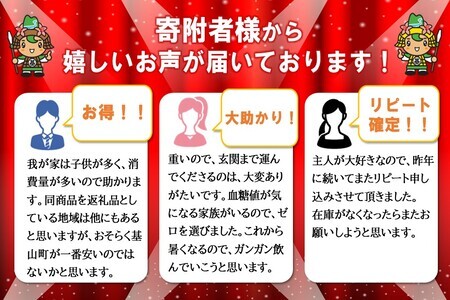 寄附者様から
嬉しいお声が届いております！

お得！！

我が家は子供が多く、消費量が多いので助かります。同商品を返礼品としている地域は他にもあると思いますが、おそらく基山町が一番安いのではないかと思います。

大助かり！

重いので、玄関まで運んでくださるのは、大変ありがたいです。血糖値が気になる家族がいるので、ゼロを選びました。これから暑くなるので、ガンガン飲んでいこうと思います。

リピート確定！！

主人が大好きなので、昨年に続いてまたリピート申し込みさせて頂きました。在庫がなくなったらまたお願いしようと思います。